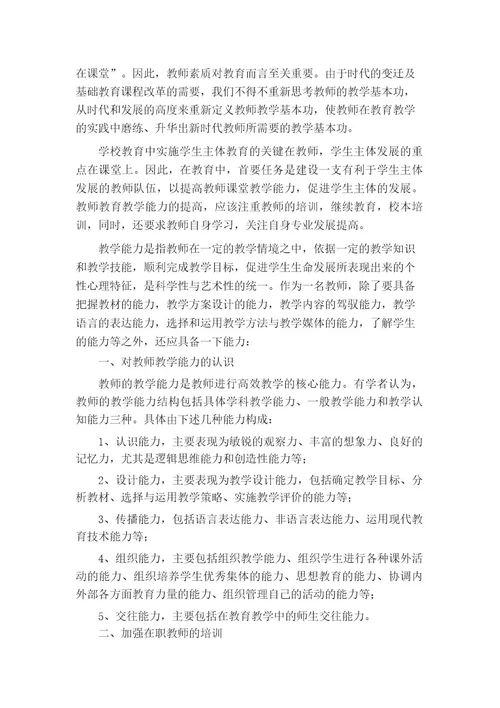 在课堂”。因此，教师素质对教育而言至关重要。由于时代的变迁及基础教育课程改革的需要，我们不得不重新思考教师的教学基本功，从时代和发展的高度来重新定义教师教学基本功，使教师在教育教学的实践中磨练、升华出新时代教师所需要的教学基本功。

学校教育中实施学生主体教育的关键在教师，学生主体发展的重点在课堂上。因此，在教育中，首要任务是建设一支有利于学生主体发展的教师队伍，以提高教师课堂教学能力，促进学生主体的发展。教师教育教学能力的提高，应该注重教师的培训，继续教育，校本培训，同时，还要求教师自身学习，关注自身专业发展提高。

教学能力是指教师在一定的教学情境之中，依据一定的教学知识和教学技能，顺利完成教学目标，促进学生生命发展所表现出来的个性心理特征，是科学性与艺术性的统一。作为一名教师，除了要具备把握教材的能力，教学方案设计的能力，教学内容的驾驭能力，教学语言的表达能力，选择和运用教学方法与教学媒体的能力，了解学生的能力等之外，还应具备一下能力：

一、对教师教学能力的认识

教师的教学能力是教师进行高效教学的核心能力。有学者认为，教师的教学能力结构包括具体学科教学能力、一般教学能力和教学认知能力三种。具体由下述几种能力构成：

1、认识能力，主要表现为敏锐的观察力、丰富的想象力、良好的记忆力，尤其是逻辑思维能力和创造性能力等；

2、设计能力，主要表现为教学设计能力，包括确定教学目标、分析教材、选择与运用教学策略、实施教学评价的能力等；

3、传播能力，包括语言表达能力、非语言表达能力、运用现代教育技术能力等；

4、组织能力，主要包括组织教学能力、组织学生进行各种课外活动的能力、组织培养学生优秀集体的能力、思想教育的能力、协调内外部各方面教育力量的能力、组织管理自己的活动的能力等；

5、交往能力，主要包括在教育教学中的师生交往能力。

二、加强在职教师的培训